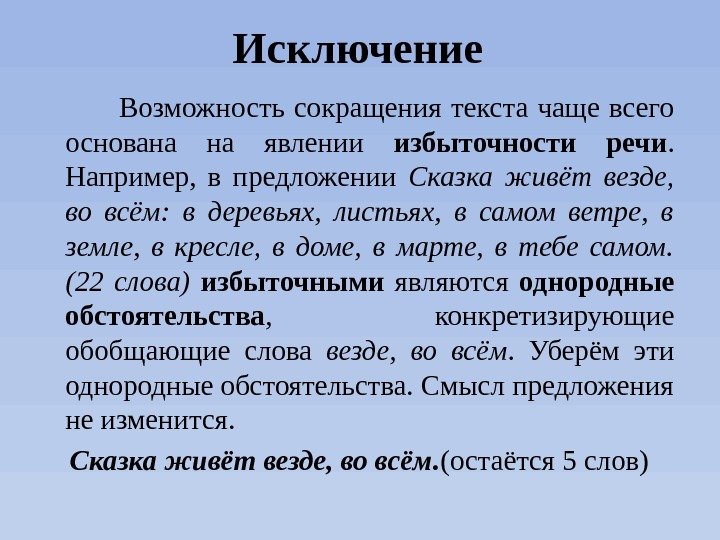 Исключение

Возможность сокращения текста чаще всего основана на явлении избыточности речи. Например, в предложении Сказка живёт везде, во всём: в деревьях, листьях, в самом ветре, в земле, в кресле, в доме, в марте, в тебе самом. (22 слова) избыточными являются однородные обстоятельства, конкретизирующие обобщающие слова везде, во всём. Уберём эти однородные обстоятельства. Смысл предложения не изменится.

Сказка живёт везде, во всём.(остаётся 5 слов)